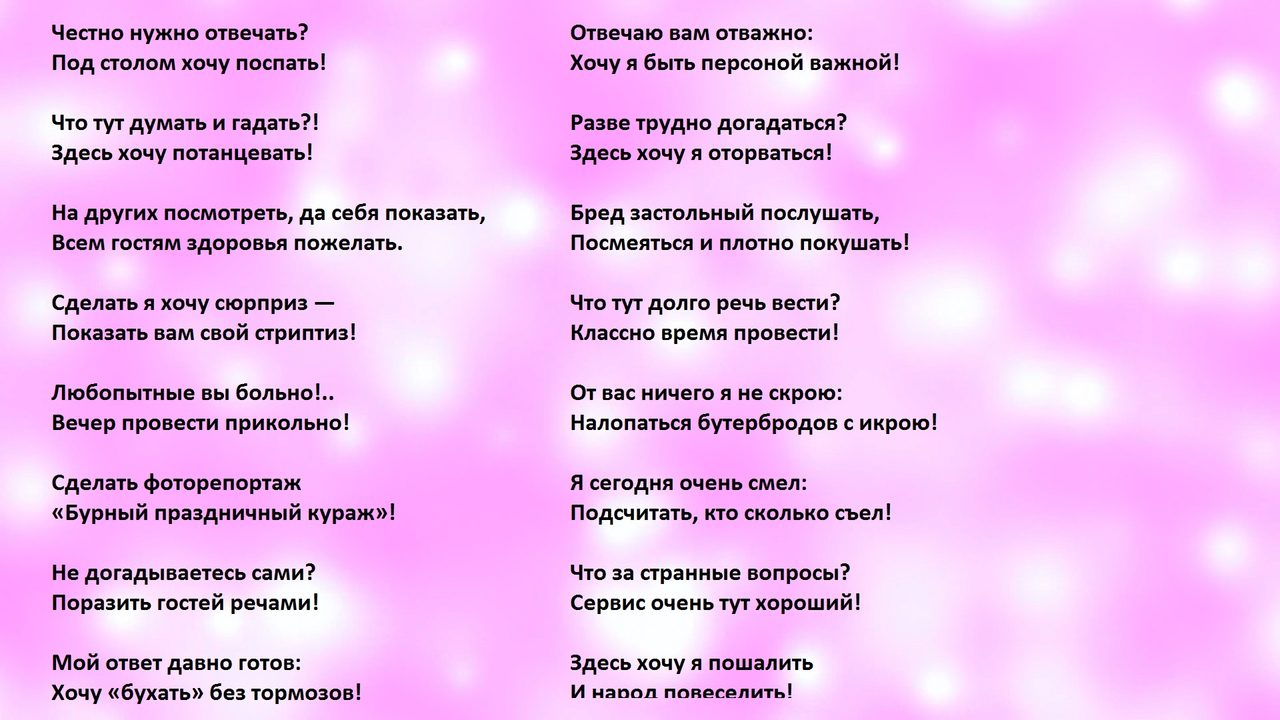 Честно нужно отвечать?
Под столом хочу поспать!

Что тут думать и гадать?!
Здесь хочу потанцевать!

На других посмотреть, да себя показать,
Всем гостям здоровья пожелать.

Сделать я хочу сюрприз —
Показать вам свой стриптиз!

Любопытные вы больно!..
Вечер провести прикольно!

Сделать фоторепортаж
«Бурный праздничный кураж»!

Не догадываетесь сами?
Поразить гостей речами!

Мой ответ давно готов:
Хочу «бухать» без тормозов!

Отвечаю вам отважно:
Хочу я быть персоной важной!

Разве трудно догадаться?
Здесь хочу я оторваться!

Бред застольный послушать,
Посмеяться и плотно покушать!

Что тут долго речь вести?
Классно время провести!

От вас ничего я не скрою:
Налопаться бутербродов с икрою!

Я сегодня очень смел:
Подсчитать, кто сколько съел!

Что за странные вопросы?
Сервис очень тут хороший!

Здесь хочу я пошалить
И народ повеселить!